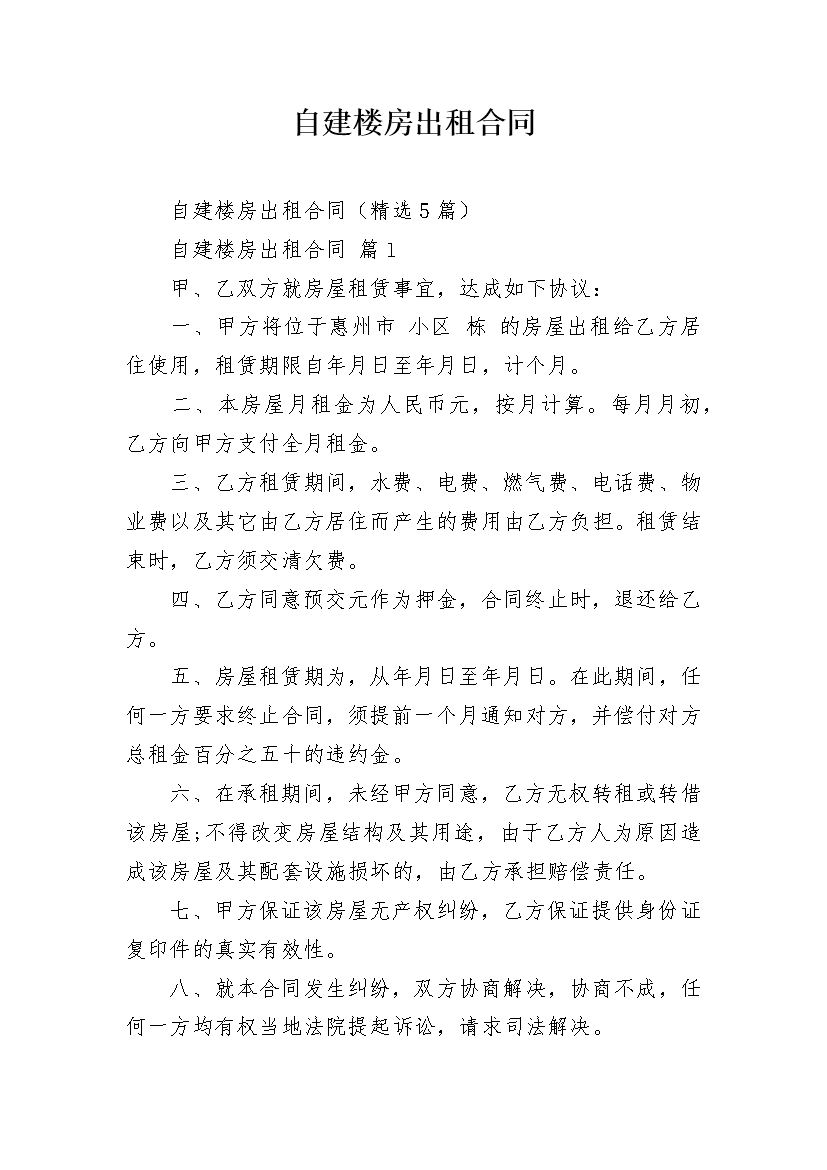 自建楼房出租合同

自建楼房出租合同（精选5篇）

自建楼房出租合同 篇1

甲、乙双方就房屋租赁事宜，达成如下协议：

一、甲方将位于惠州市 小区 栋 的房屋出租给乙方居住使用，租赁期限自年月日至年月日，计个月。

二、本房屋月租金为人民币元，按月计算。每月月初，乙方向甲方支付全月租金。

三、乙方租赁期间，水费、电费、燃气费、电话费、物业费以及其它由乙方居住而产生的费用由乙方负担。租赁结束时，乙方须交清欠费。

四、乙方同意预交元作为押金，合同终止时，退还给乙方。

五、房屋租赁期为，从年月日至年月日。在此期间，任何一方要求终止合同，须提前一个月通知对方，并偿付对方总租金百分之五十的违约金。

六、在承租期间，未经甲方同意，乙方无权转租或转借该房屋;不得改变房屋结构及其用途，由于乙方人为原因造成该房屋及其配套设施损坏的，由乙方承担赔偿责任。

七、甲方保证该房屋无产权纠纷，乙方保证提供身份证复印件的真实有效性。

八、就本合同发生纠纷，双方协商解决，协商不成，任何一方均有权当地法院提起诉讼，请求司法解决。